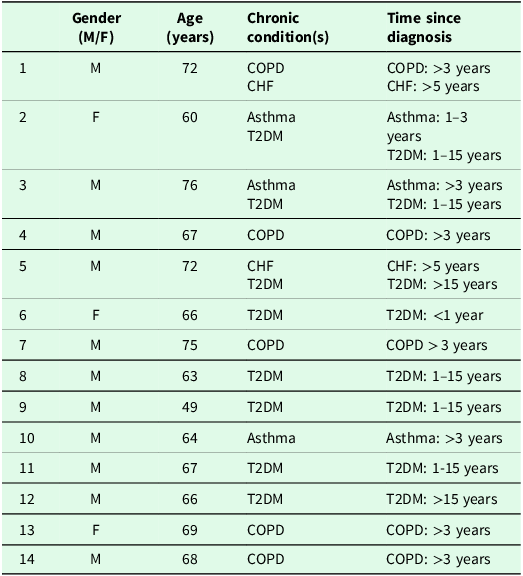 | | Gender (M/F) | Age (years) | Chronic condition(s) | Time since diagnosis |
|---|---|---|---|---|
| 1 | M | 72 | COPD CHF | COPD: >3 years CHF: >5 years |
| 2 | F | 60 | Asthma T2DM | Asthma: 1–3 years T2DM: 1–15 years |
| 3 | M | 76 | Asthma T2DM | Asthma: >3 years T2DM: 1–15 years |
| 4 | M | 67 | COPD | COPD: >3 years |
| 5 | M | 72 | CHF T2DM | CHF: >5 years T2DM: >15 years |
| 6 | F | 66 | T2DM | T2DM: <1 year |
| 7 | M | 75 | COPD | COPD > 3 years |
| 8 | M | 63 | T2DM | T2DM: 1–15 years |
| 9 | M | 49 | T2DM | T2DM: 1–15 years |
| 10 | M | 64 | Asthma | Asthma: >3 years |
| 11 | M | 67 | T2DM | T2DM: 1-15 years |
| 12 | M | 66 | T2DM | T2DM: >15 years |
| 13 | F | 69 | COPD | COPD: >3 years |
| 14 | M | 68 | COPD | COPD: >3 years |